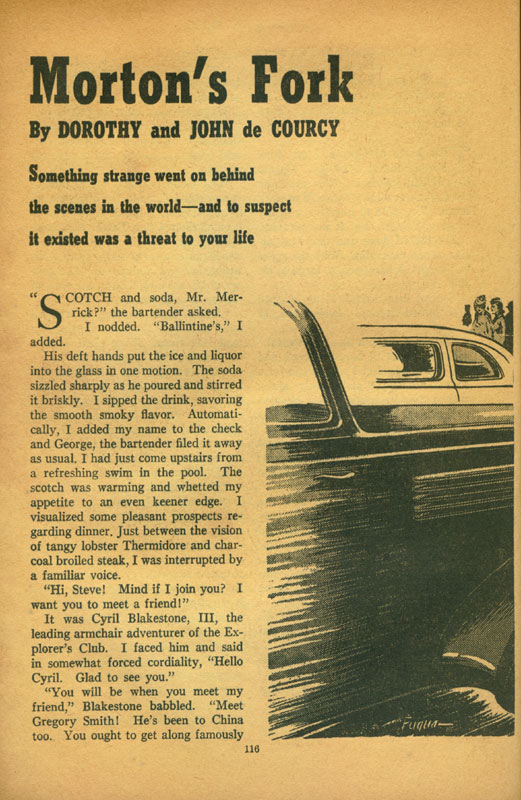 Morton's Fork

By DOROTHY and JOHN de COURCY

Something strange went on behind the scenes in the world—and to suspect it existed was a threat to your life

"SCOTCH and soda, Mr. Merrick?" the bartender asked.

I nodded. "Ballintine's," I added.

His deft hands put the ice and liquor into the glass in one motion. The soda sizzled sharply as he poured and stirred it briskly. I sipped the drink, savoring the smooth smoky flavor. Automatically, I added my name to the check and George, the bartender filed it away as usual. I had just come upstairs from a refreshing swim in the pool. The scotch was warming and whetted my appetite to an even keener edge. I visualized some pleasant prospects regarding dinner. Just between the vision of tangy lobster Thermidore and charcoal broiled steak, I was interrupted by a familiar voice.

"Hi, Steve! Mind if I join you? I want you to meet a friend!"

It was Cyril Blakestone, III, the leading armchair adventurer of the Explorer's Club. I faced him and said in somewhat forced cordiality, "Hello Cyril. Glad to see you."

"You will be when you meet my friend," Blakestone babbled. "Meet Gregory Smith! He's been to China too. You ought to get along famously

Fuqua

116